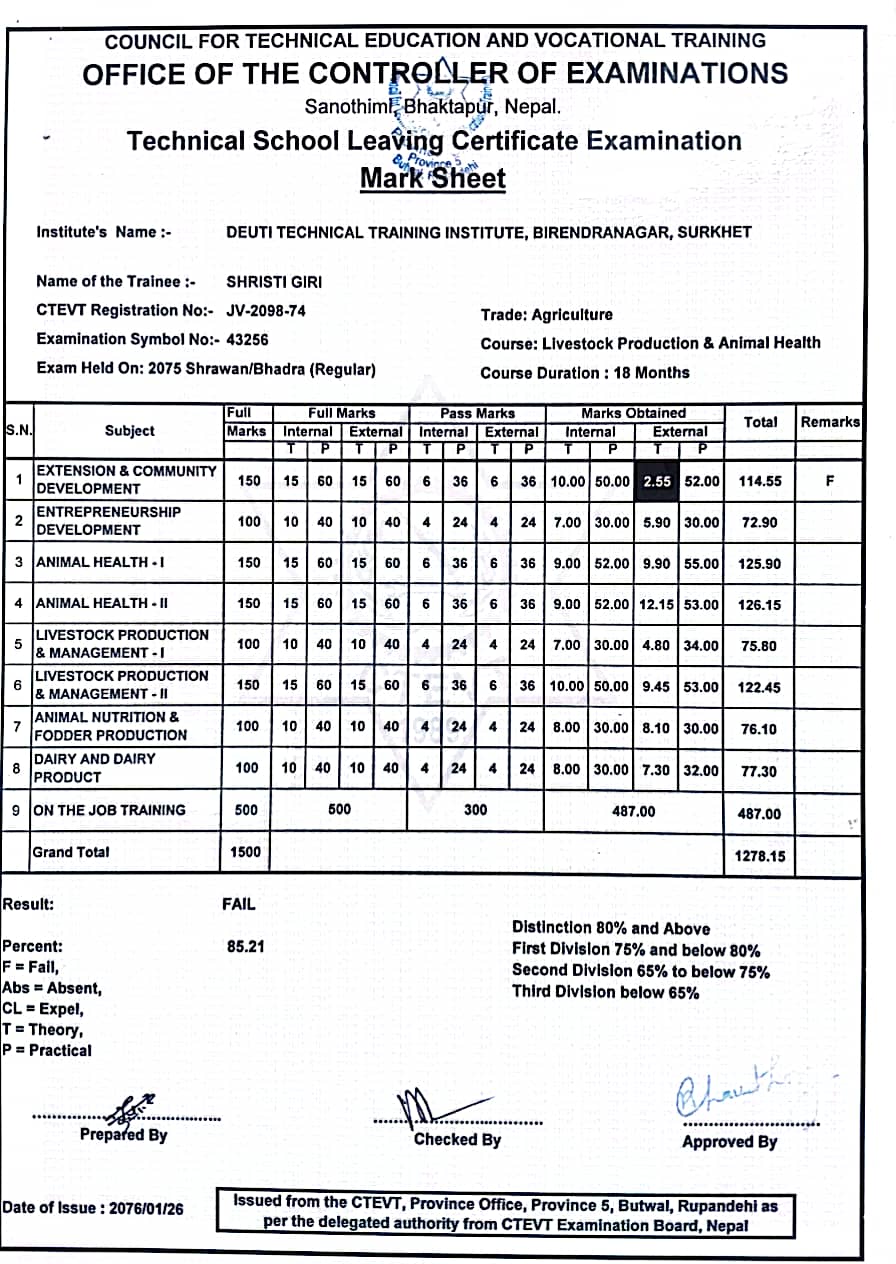 COUNCIL FOR TECHNICAL EDUCATION AND VOCATIONAL TRAINING
OFFICE OF THE CONTROLLER OF EXAMINATIONS
Sanothimi, Bhaktapur, Nepal.
Technical School Leaving Certificate Examination
Mark Sheet

Institute's Name :- DEUTI TECHNICAL TRAINING INSTITUTE, BIRENDRANAGAR, SURKHET

Name of the Trainee :- SHRISTI GIRI
CTEVT Registration No:- JV-2098-74
Examination Symbol No:- 43256
Exam Held On: 2075 Shrawan/Bhadra (Regular)

Trade: Agriculture
Course: Livestock Production & Animal Health
Course Duration : 18 Months

| S.N. | Subject | Full Marks | Full Marks Internal T | Full Marks Internal P | Full Marks External T | Full Marks External P | Pass Marks Internal T | Pass Marks Internal P | Pass Marks External T | Pass Marks External P | Marks Obtained Internal T | Marks Obtained Internal P | Marks Obtained External T | Marks Obtained External P | Total | Remarks |
|---|---|---|---|---|---|---|---|---|---|---|---|---|---|---|---|---|
| 1 | EXTENSION & COMMUNITY DEVELOPMENT | 150 | 15 | 60 | 15 | 60 | 6 | 36 | 6 | 36 | 10.00 | 50.00 | 2.55 | 52.00 | 114.55 | F |
| 2 | ENTREPRENEURSHIP DEVELOPMENT | 100 | 10 | 40 | 10 | 40 | 4 | 24 | 4 | 24 | 7.00 | 30.00 | 5.90 | 30.00 | 72.90 | |
| 3 | ANIMAL HEALTH - I | 150 | 15 | 60 | 15 | 60 | 6 | 36 | 6 | 36 | 9.00 | 52.00 | 9.90 | 55.00 | 125.90 | |
| 4 | ANIMAL HEALTH - II | 150 | 15 | 60 | 15 | 60 | 6 | 36 | 6 | 36 | 9.00 | 52.00 | 12.15 | 53.00 | 126.15 | |
| 5 | LIVESTOCK PRODUCTION & MANAGEMENT - I | 100 | 10 | 40 | 10 | 40 | 4 | 24 | 4 | 24 | 7.00 | 30.00 | 4.80 | 34.00 | 75.80 | |
| 6 | LIVESTOCK PRODUCTION & MANAGEMENT - II | 150 | 15 | 60 | 15 | 60 | 6 | 36 | 6 | 36 | 10.00 | 50.00 | 9.45 | 53.00 | 122.45 | |
| 7 | ANIMAL NUTRITION & FODDER PRODUCTION | 100 | 10 | 40 | 10 | 40 | 4 | 24 | 4 | 24 | 8.00 | 30.00 | 8.10 | 30.00 | 76.10 | |
| 8 | DAIRY AND DAIRY PRODUCT | 100 | 10 | 40 | 10 | 40 | 4 | 24 | 4 | 24 | 8.00 | 30.00 | 7.30 | 32.00 | 77.30 | |
| 9 | ON THE JOB TRAINING | 500 | 500 | | | | 300 | | | | 487.00 | | | | 487.00 | |
| | Grand Total | 1500 | | | | | | | | | | | | | 1278.15 | |

Result: FAIL

Percent: 85.21
F = Fail,
Abs = Absent,
CL = Expel,
T = Theory,
P = Practical

Distinction 80% and Above
First Division 75% and below 80%
Second Division 65% to below 75%
Third Division below 65%

Prepared By
Checked By
Approved By

Date of Issue : 2076/01/26

Issued from the CTEVT, Province Office, Province 5, Butwal, Rupandehi as per the delegated authority from CTEVT Examination Board, Nepal